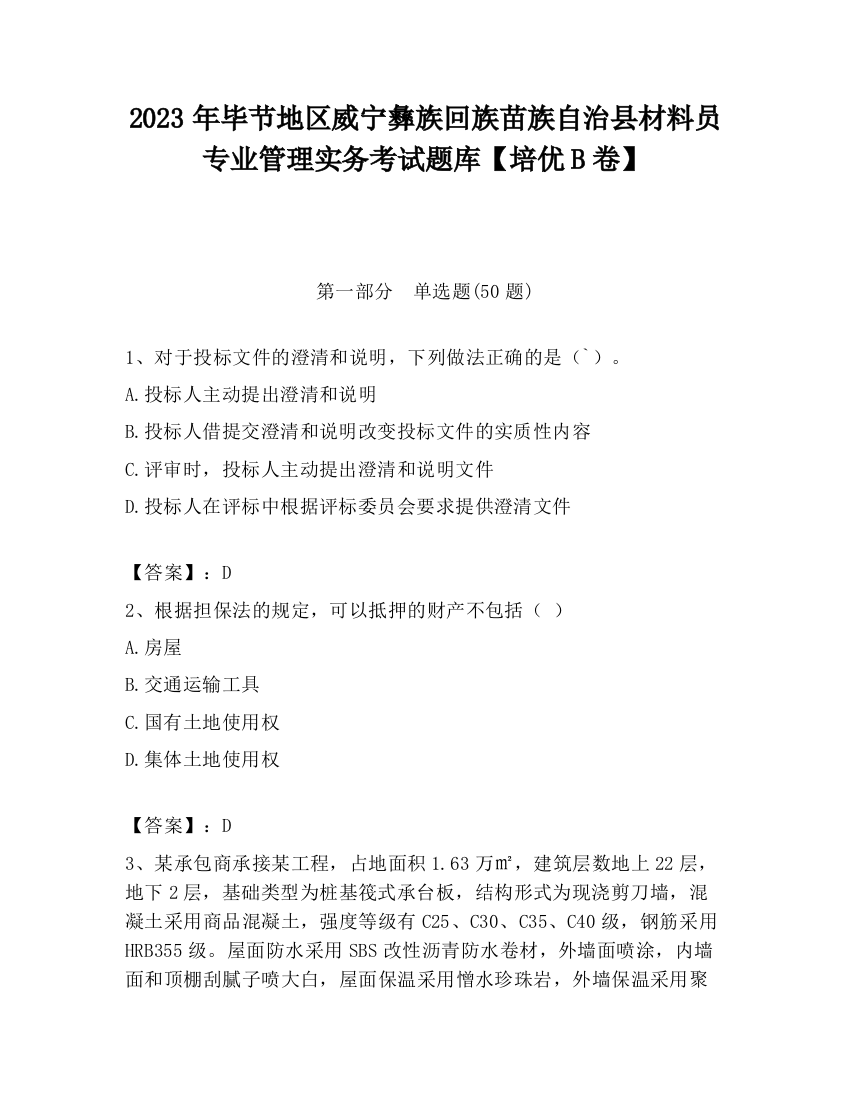 2023 年毕节地区威宁彝族回族苗族自治县材料员专业管理实务考试题库【培优 B 卷】

第一部分　单选题(50 题)

1、对于投标文件的澄清和说明，下列做法正确的是（`）。

A.投标人主动提出澄清和说明

B.投标人借提交澄清和说明改变投标文件的实质性内容

C.评审时，投标人主动提出澄清和说明文件

D.投标人在评标中根据评标委员会要求提供澄清文件

【答案】：D

2、根据担保法的规定，可以抵押的财产不包括（ ）

A.房屋

B.交通运输工具

C.国有土地使用权

D.集体土地使用权

【答案】：D

3、某承包商承接某工程，占地面积 1.63 万㎡，建筑层数地上 22 层，地下 2 层，基础类型为桩基筏式承台板，结构形式为现浇剪刀墙，混凝土采用商品混凝土，强度等级有 C25、C30、C35、C40 级，钢筋采用 HRB355 级。屋面防水采用 SBS 改性沥青防水卷材，外墙面喷涂，内墙面和顶棚刮腻子喷大白，屋面保温采用憎水珍珠岩，外墙保温采用聚